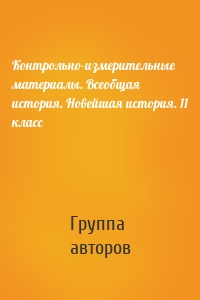 Контрольно-измерительные материалы. Всеобщая история. Новейшая история. 11 класс

Группа авторов